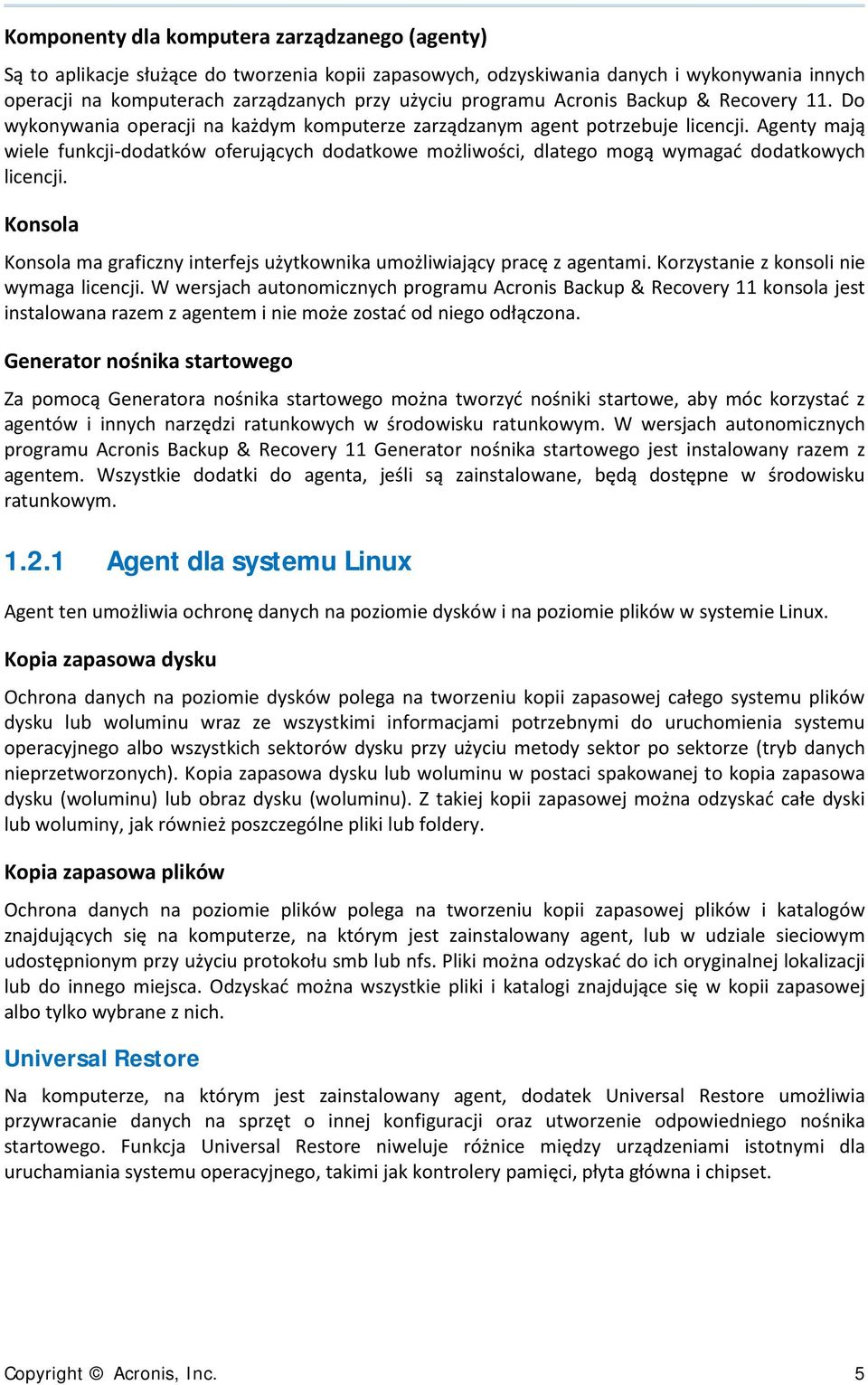 Komponenty dla komputera zarządzanego (agenty)

Są to aplikacje służące do tworzenia kopii zapasowych, odzyskiwania danych i wykonywania innych operacji na komputerach zarządzanych przy użyciu programu Acronis Backup & Recovery 11. Do wykonywania operacji na każdym komputerze zarządzanym agent potrzebuje licencji. Agenty mają wiele funkcji-dodatków oferujących dodatkowe możliwości, dlatego mogą wymagać dodatkowych licencji.

Konsola

Konsola ma graficzny interfejs użytkownika umożliwiający pracę z agentami. Korzystanie z konsoli nie wymaga licencji. W wersjach autonomicznych programu Acronis Backup & Recovery 11 konsola jest instalowana razem z agentem i nie może zostać od niego odłączona.

Generator nośnika startowego

Za pomocą Generatora nośnika startowego można tworzyć nośniki startowe, aby móc korzystać z agentów i innych narzędzi ratunkowych w środowisku ratunkowym. W wersjach autonomicznych programu Acronis Backup & Recovery 11 Generator nośnika startowego jest instalowany razem z agentem. Wszystkie dodatki do agenta, jeśli są zainstalowane, będą dostępne w środowisku ratunkowym.

1.2.1 Agent dla systemu Linux

Agent ten umożliwia ochronę danych na poziomie dysków i na poziomie plików w systemie Linux.

Kopia zapasowa dysku

Ochrona danych na poziomie dysków polega na tworzeniu kopii zapasowej całego systemu plików dysku lub woluminu wraz ze wszystkimi informacjami potrzebnymi do uruchomienia systemu operacyjnego albo wszystkich sektorów dysku przy użyciu metody sektor po sektorze (tryb danych nieprzetworzonych). Kopia zapasowa dysku lub woluminu w postaci spakowanej to kopia zapasowa dysku (woluminu) lub obraz dysku (woluminu). Z takiej kopii zapasowej można odzyskać całe dyski lub woluminy, jak również poszczególne pliki lub foldery.

Kopia zapasowa plików

Ochrona danych na poziomie plików polega na tworzeniu kopii zapasowej plików i katalogów znajdujących się na komputerze, na którym jest zainstalowany agent, lub w udziale sieciowym udostępnionym przy użyciu protokołu smb lub nfs. Pliki można odzyskać do ich oryginalnej lokalizacji lub do innego miejsca. Odzyskać można wszystkie pliki i katalogi znajdujące się w kopii zapasowej albo tylko wybrane z nich.

Universal Restore

Na komputerze, na którym jest zainstalowany agent, dodatek Universal Restore umożliwia przywracanie danych na sprzęt o innej konfiguracji oraz utworzenie odpowiedniego nośnika startowego. Funkcja Universal Restore niweluje różnice między urządzeniami istotnymi dla uruchamiania systemu operacyjnego, takimi jak kontrolery pamięci, płyta główna i chipset.

Copyright © Acronis, Inc. 5